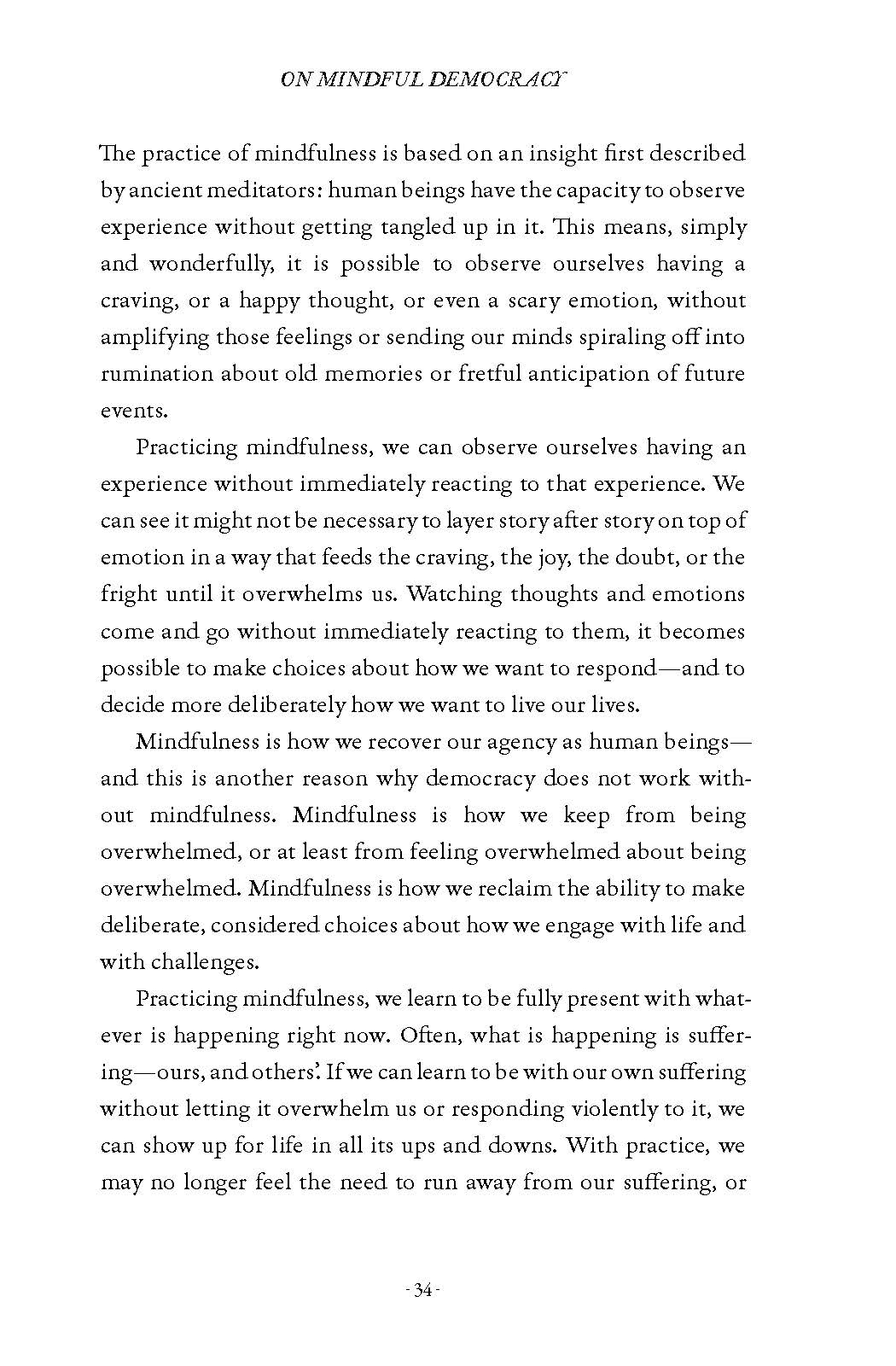 ON MINDFUL DEMOCRACY

The practice of mindfulness is based on an insight first described by ancient meditators: human beings have the capacity to observe experience without getting tangled up in it. This means, simply and wonderfully, it is possible to observe ourselves having a craving, or a happy thought, or even a scary emotion, without amplifying those feelings or sending our minds spiraling off into rumination about old memories or fretful anticipation of future events.

Practicing mindfulness, we can observe ourselves having an experience without immediately reacting to that experience. We can see it might not be necessary to layer story after story on top of emotion in a way that feeds the craving, the joy, the doubt, or the fright until it overwhelms us. Watching thoughts and emotions come and go without immediately reacting to them, it becomes possible to make choices about how we want to respond—and to decide more deliberately how we want to live our lives.

Mindfulness is how we recover our agency as human beings—and this is another reason why democracy does not work without mindfulness. Mindfulness is how we keep from being overwhelmed, or at least from feeling overwhelmed about being overwhelmed. Mindfulness is how we reclaim the ability to make deliberate, considered choices about how we engage with life and with challenges.

Practicing mindfulness, we learn to be fully present with whatever is happening right now. Often, what is happening is suffering—ours, and others'. If we can learn to be with our own suffering without letting it overwhelm us or responding violently to it, we can show up for life in all its ups and downs. With practice, we may no longer feel the need to run away from our suffering, or

- 34 -